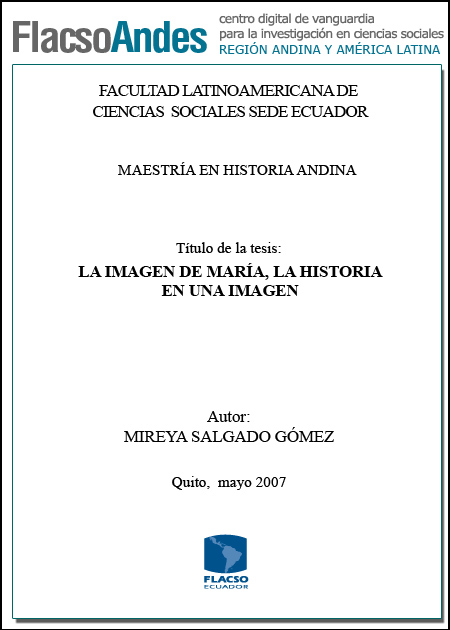 FlacsoAndes
centro digital de vanguardia para la investigación en ciencias sociales
REGIÓN ANDINA Y AMÉRICA LATINA

FACULTAD LATINOAMERICANA DE CIENCIAS SOCIALES SEDE ECUADOR

MAESTRÍA EN HISTORIA ANDINA

Título de la tesis:
LA IMAGEN DE MARÍA, LA HISTORIA EN UNA IMAGEN

Autor:
MIREYA SALGADO GÓMEZ

Quito, mayo 2007

FLACSO
ECUADOR